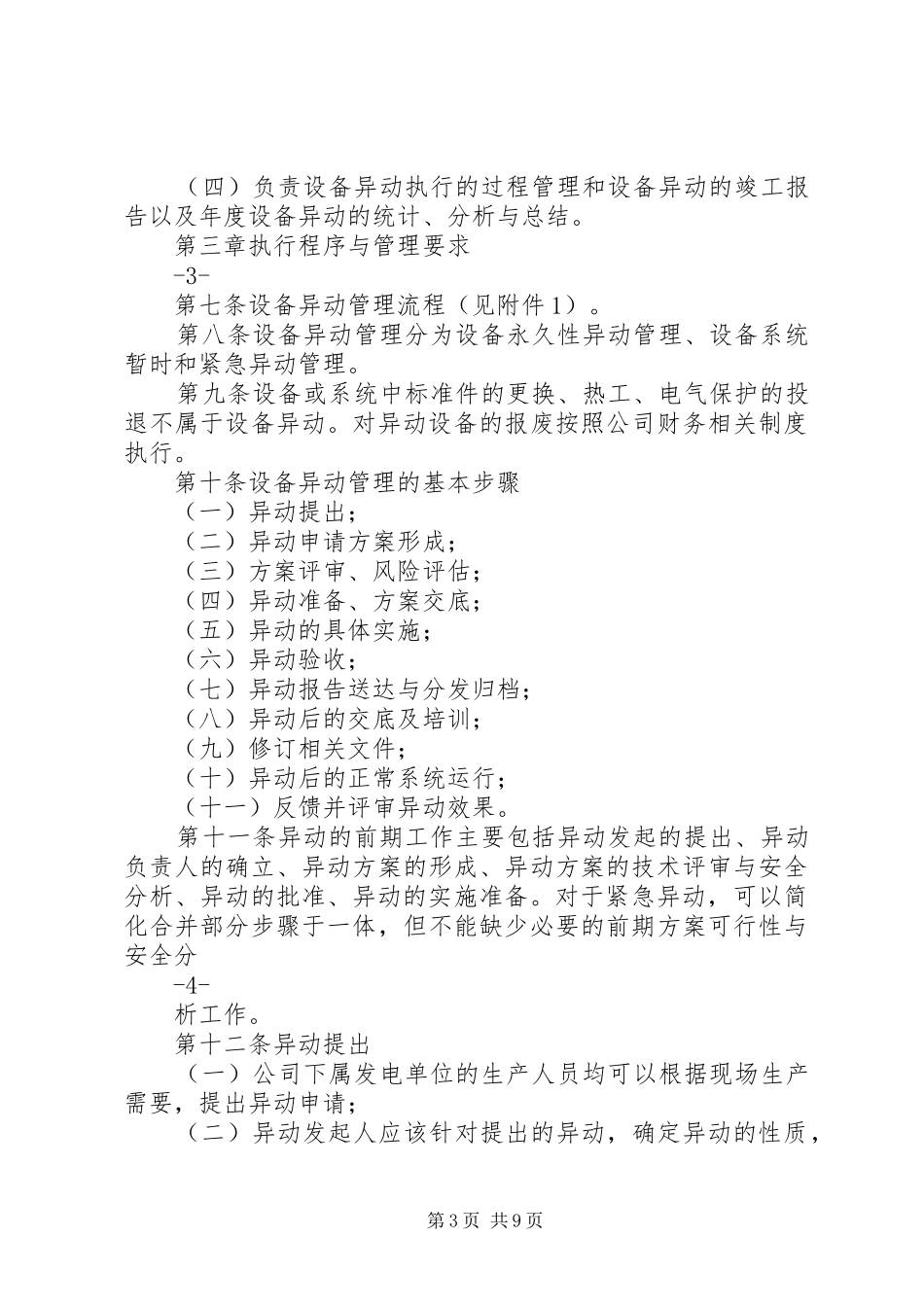 （四）负责设备异动执行的过程管理和设备异动的竣工报告以及年度设备异动的统计、分析与总结。

第三章执行程序与管理要求

-3-

第七条设备异动管理流程（见附件1）。

第八条设备异动管理分为设备永久性异动管理、设备系统暂时和紧急异动管理。

第九条设备或系统中标准件的更换、热工、电气保护的投退不属于设备异动。对异动设备的报废按照公司财务相关制度执行。

第十条设备异动管理的基本步骤

（一）异动提出；

（二）异动申请方案形成；

（三）方案评审、风险评估；

（四）异动准备、方案交底；

（五）异动的具体实施；

（六）异动验收；

（七）异动报告送达与分发归档；

（八）异动后的交底及培训；

（九）修订相关文件；

（十）异动后的正常系统运行；

（十一）反馈并评审异动效果。

第十一条异动的前期工作主要包括异动发起的提出、异动负责人的确立、异动方案的形成、异动方案的技术评审与安全分析、异动的批准、异动的实施准备。对于紧急异动，可以简化合并部分步骤于一体，但不能缺少必要的前期方案可行性与安全分

-4-

析工作。

第十二条异动提出

（一）公司下属发电单位的生产人员均可以根据现场生产需要，提出异动申请；

（二）异动发起人应该针对提出的异动，确定异动的性质，

第3页 共9页